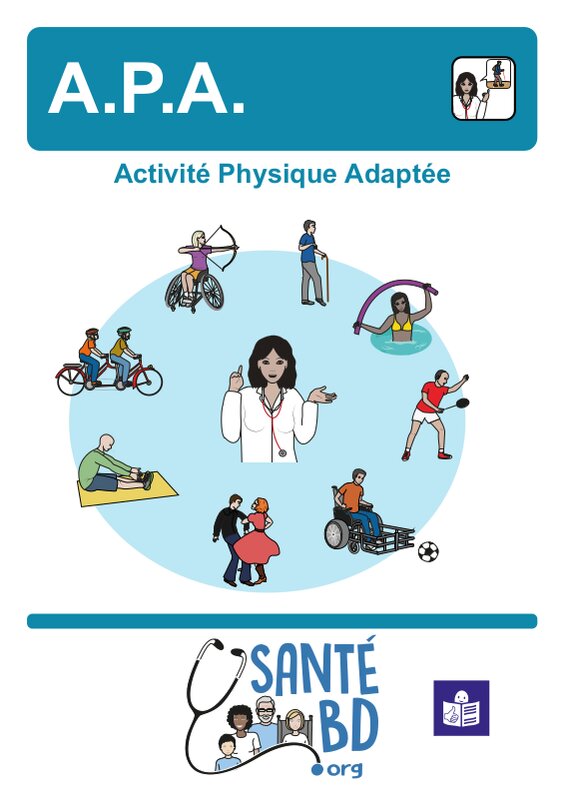 A.P.A.

Activité Physique Adaptée

SANTÉ
BD
.org